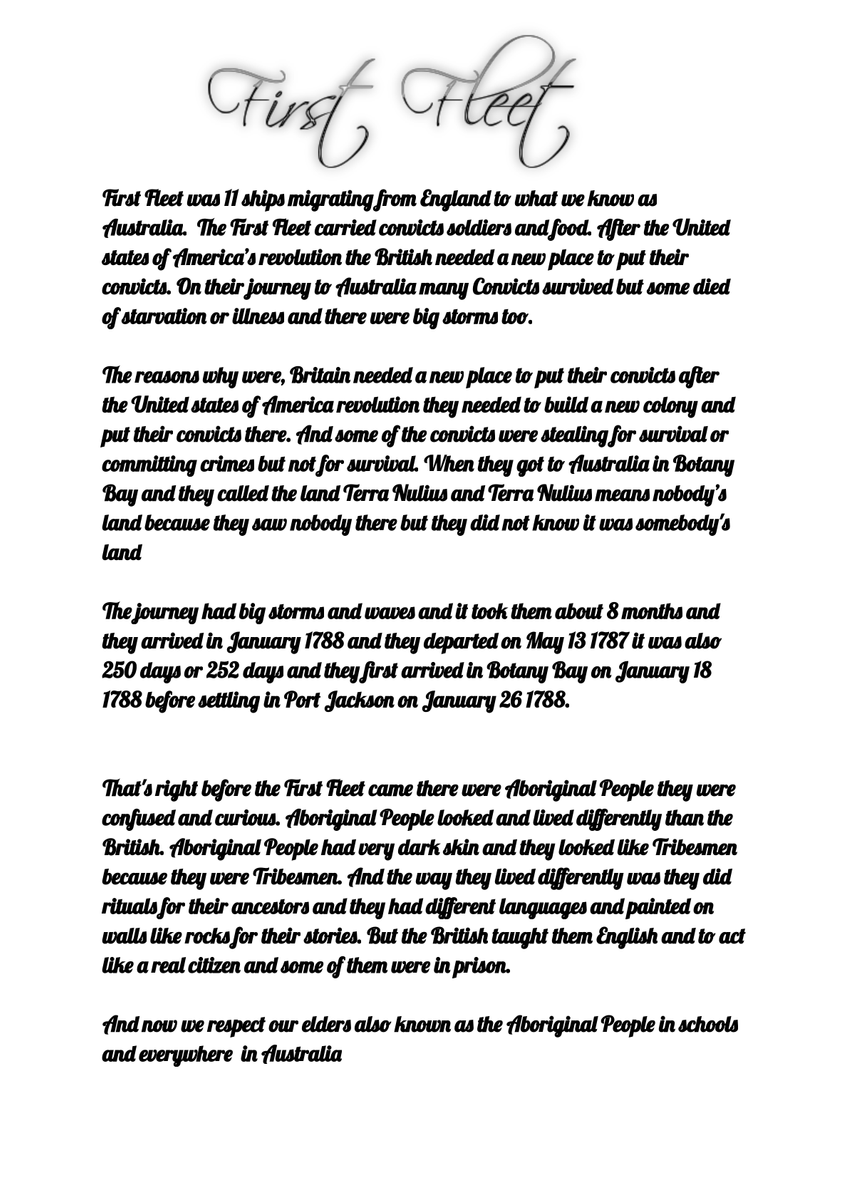 First Fleet

First Fleet was 11 ships migrating from England to what we know as Australia. The First Fleet carried convicts soldiers and food. After the United states of America's revolution the British needed a new place to put their convicts. On their journey to Australia many Convicts survived but some died of starvation or illness and there were big storms too.

The reasons why were, Britain needed a new place to put their convicts after the United states of America revolution they needed to build a new colony and put their convicts there. And some of the convicts were stealing for survival or committing crimes but not for survival. When they got to Australia in Botany Bay and they called the land Terra Nulius and Terra Nulius means nobody's land because they saw nobody there but they did not know it was somebody's land

The journey had big storms and waves and it took them about 8 months and they arrived in January 1788 and they departed on May 13 1787 it was also 250 days or 252 days and they first arrived in Botany Bay on January 18 1788 before settling in Port Jackson on January 26 1788.

That's right before the First Fleet came there were Aboriginal People they were confused and curious. Aboriginal People looked and lived differently than the British. Aboriginal People had very dark skin and they looked like Tribesmen because they were Tribesmen. And the way they lived differently was they did rituals for their ancestors and they had different languages and painted on walls like rocks for their stories. But the British taught them English and to act like a real citizen and some of them were in prison.

And now we respect our elders also known as the Aboriginal People in schools and everywhere in Australia